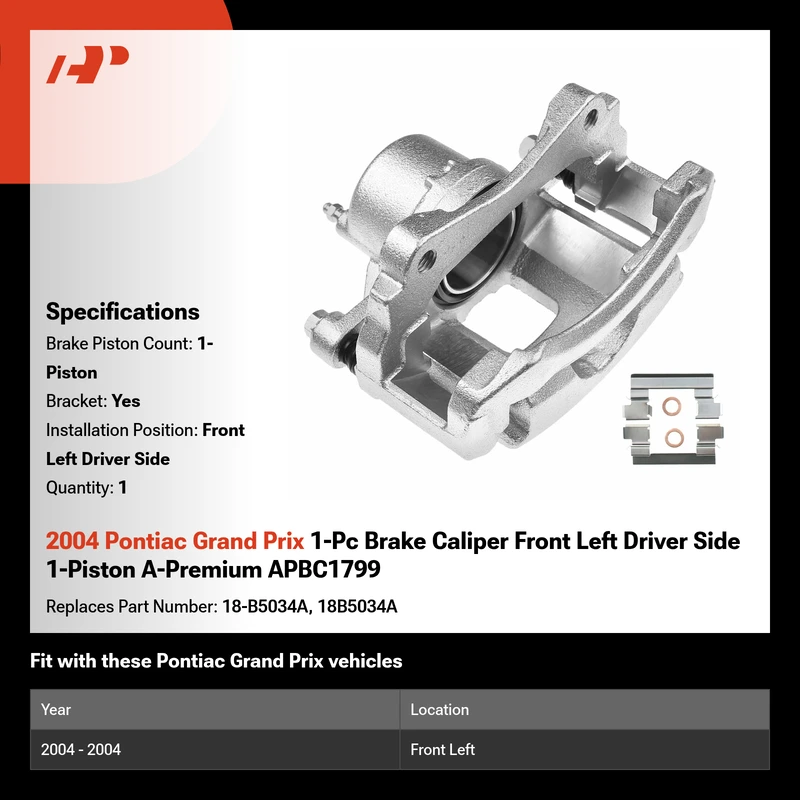 Specifications

Brake Piston Count: 1-Piston

Bracket: Yes

Installation Position: Front Left Driver Side

Quantity: 1

2004 Pontiac Grand Prix 1-Pc Brake Caliper Front Left Driver Side 1-Piston A-Premium APBC1799

Replaces Part Number: 18-B5034A, 18B5034A

Fit with these Pontiac Grand Prix vehicles

| Year | Location |
|---|---|
| 2004 - 2004 | Front Left |